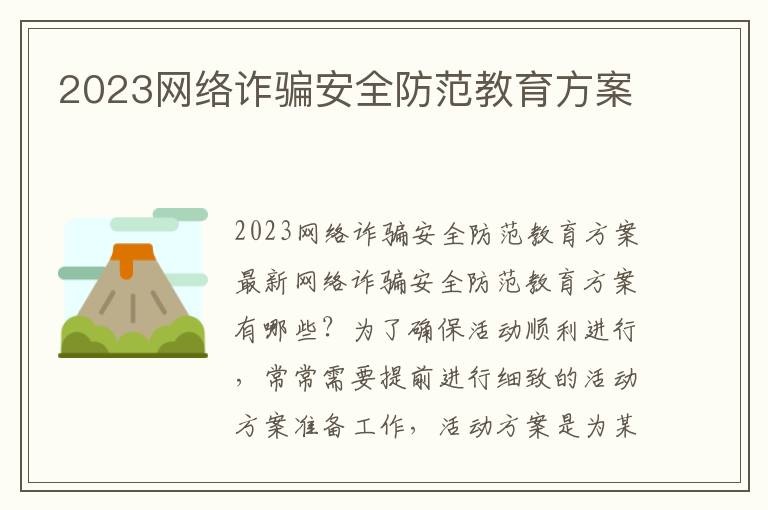 2023网络诈骗安全防范教育方案

2023网络诈骗安全防范教育方案最新网络诈骗安全防范教育方案有哪些？为了确保活动顺利进行，常常需要提前进行细致的活动方案准备工作，活动方案是为某